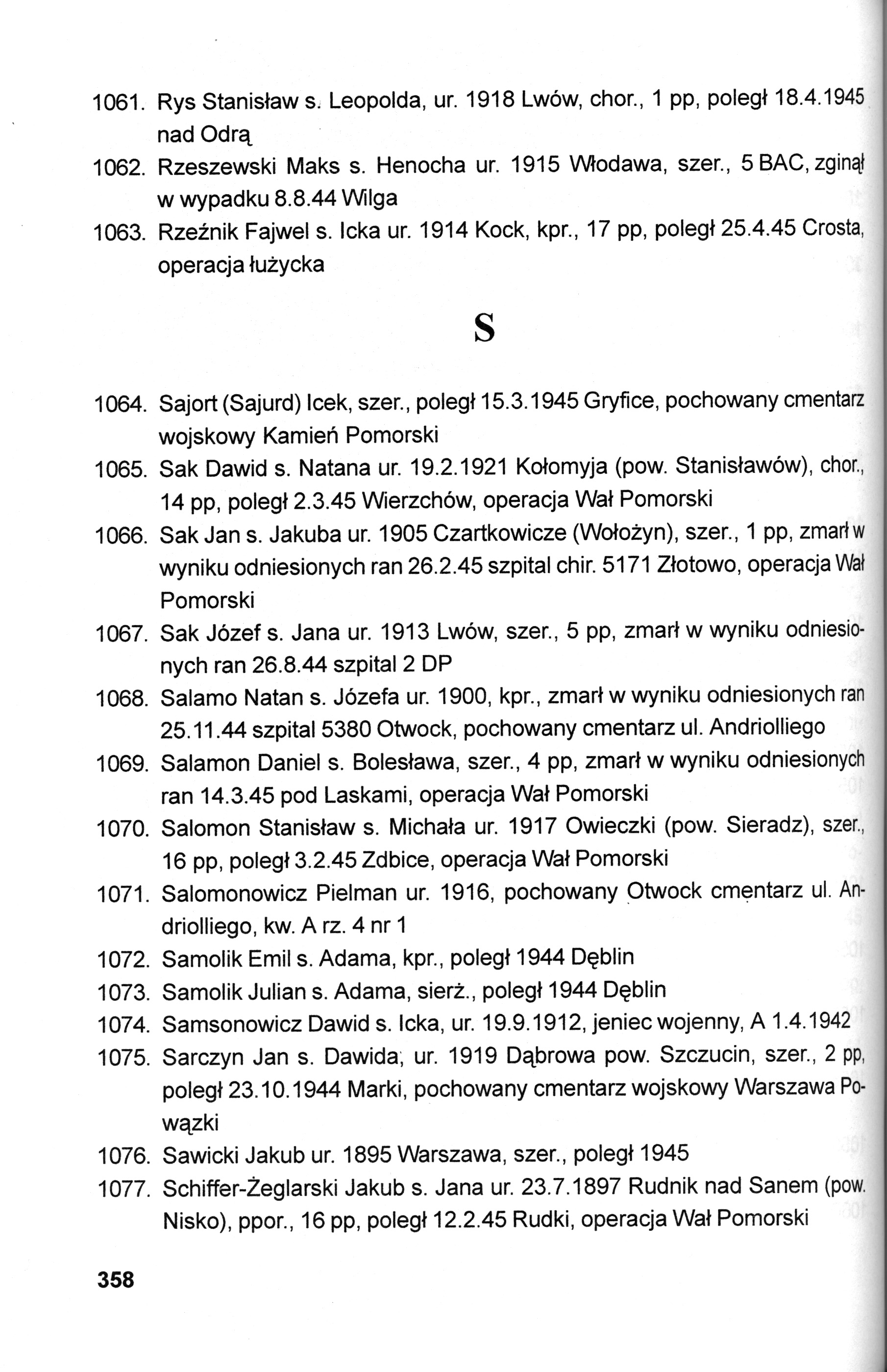 1061. Rys Stanisław s. Leopolda, ur. 1918 Lwów, chor., 1 pp, poległ 18.4.1945 nad Odrą

1062. Rzeszewski Maks s. Henocha ur. 1915 Włodawa, szer., 5 BAC, zginął w wypadku 8.8.44 Wilga

1063. Rzeźnik Fajwel s. Icka ur. 1914 Kock, kpr., 17 pp, poległ 25.4.45 Crosta, operacja łużycka

S

1064. Sajort (Sajurd) Icek, szer., poległ 15.3.1945 Gryfice, pochowany cmentarz wojskowy Kamień Pomorski

1065. Sak Dawid s. Natana ur. 19.2.1921 Kołomyja (pow. Stanisławów), chor., 14 pp, poległ 2.3.45 Wierzchów, operacja Wał Pomorski

1066. Sak Jan s. Jakuba ur. 1905 Czartkowicze (Wołożyn), szer., 1 pp, zmarł w wyniku odniesionych ran 26.2.45 szpital chir. 5171 Złotowo, operacja Wał Pomorski

1067. Sak Józef s. Jana ur. 1913 Lwów, szer., 5 pp, zmarł w wyniku odniesionych ran 26.8.44 szpital 2 DP

1068. Salamo Natan s. Józefa ur. 1900, kpr., zmarł w wyniku odniesionych ran 25.11.44 szpital 5380 Otwock, pochowany cmentarz ul. Andriolliego

1069. Salamon Daniel s. Bolesława, szer., 4 pp, zmarł w wyniku odniesionych ran 14.3.45 pod Laskami, operacja Wał Pomorski

1070. Salomon Stanisław s. Michała ur. 1917 Owieczki (pow. Sieradz), szer., 16 pp, poległ 3.2.45 Zdbice, operacja Wał Pomorski

1071. Salomonowicz Pielman ur. 1916, pochowany Otwock cmentarz ul. Andriolliego, kw. A rz. 4 nr 1

1072. Samolik Emil s. Adama, kpr., poległ 1944 Dęblin

1073. Samolik Julian s. Adama, sierż., poległ 1944 Dęblin

1074. Samsonowicz Dawid s. Icka, ur. 19.9.1912, jeniec wojenny, A 1.4.1942

1075. Sarczyn Jan s. Dawida, ur. 1919 Dąbrowa pow. Szczucin, szer., 2 pp, poległ 23.10.1944 Marki, pochowany cmentarz wojskowy Warszawa Powązki

1076. Sawicki Jakub ur. 1895 Warszawa, szer., poległ 1945

1077. Schiffer-Żeglarski Jakub s. Jana ur. 23.7.1897 Rudnik nad Sanem (pow. Nisko), ppor., 16 pp, poległ 12.2.45 Rudki, operacja Wał Pomorski

358